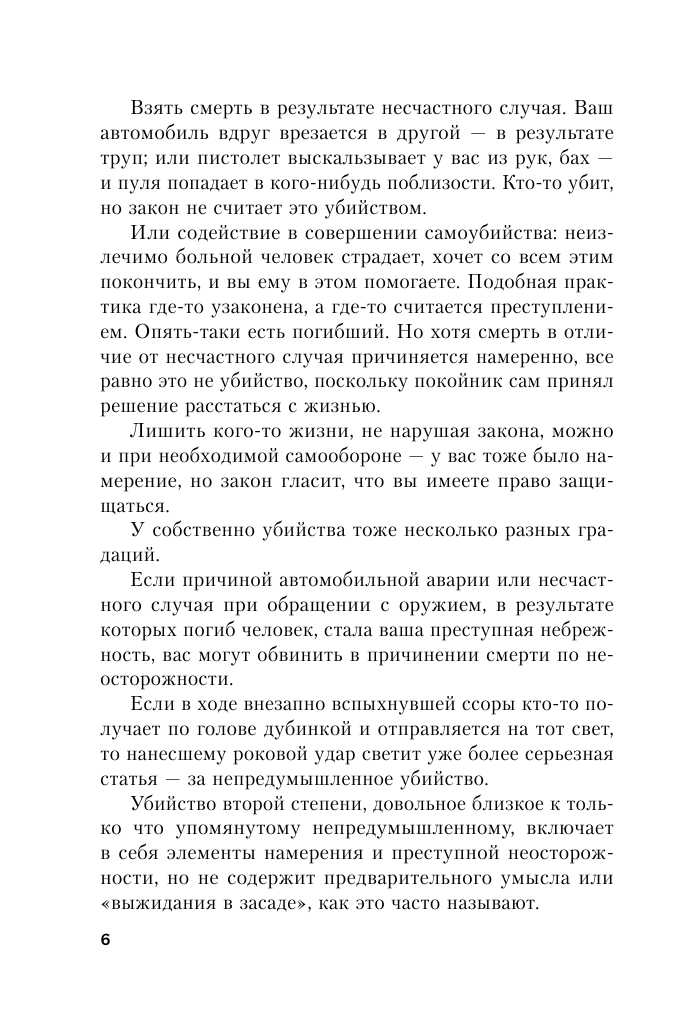 Взять смерть в результате несчастного случая. Ваш автомобиль вдруг врезается в другой — в результате труп; или пистолет выскальзывает у вас из рук, бах — и пуля попадает в кого-нибудь поблизости. Кто-то убит, но закон не считает это убийством.

Или содействие в совершении самоубийства: неизлечимо больной человек страдает, хочет со всем этим покончить, и вы ему в этом помогаете. Подобная практика где-то узаконена, а где-то считается преступлением. Опять-таки есть погибший. Но хотя смерть в отличие от несчастного случая причиняется намеренно, все равно это не убийство, поскольку покойник сам принял решение расстаться с жизнью.

Лишить кого-то жизни, не нарушая закона, можно и при необходимой самообороне — у вас тоже было намерение, но закон гласит, что вы имеете право защищаться.

У собственно убийства тоже несколько разных градаций.

Если причиной автомобильной аварии или несчастного случая при обращении с оружием, в результате которых погиб человек, стала ваша преступная небрежность, вас могут обвинить в причинении смерти по неосторожности.

Если в ходе внезапно вспыхнувшей ссоры кто-то получает по голове дубинкой и отправляется на тот свет, то нанесшему роковой удар светит уже более серьезная статья — за непредумышленное убийство.

Убийство второй степени, довольное близкое к только что упомянутому непредумышленному, включает в себя элементы намерения и преступной неосторожности, но не содержит предварительного умысла или «выжидания в засаде», как это часто называют.

6